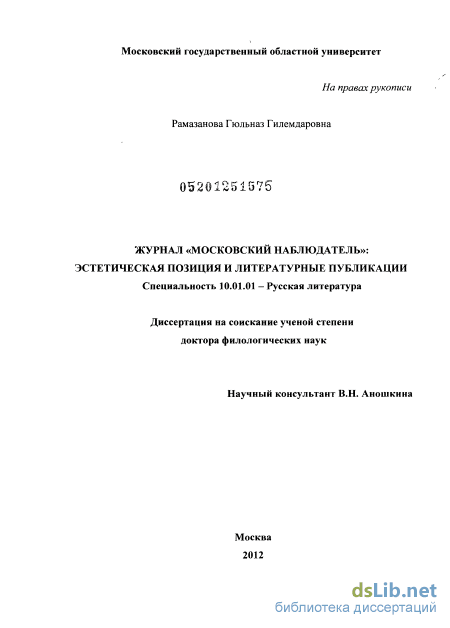 Московский государственный областной университет

На правах рукописи

Рамазанова Гюльназ Гилемдаровна

05201251575

ЖУРНАЛ «МОСКОВСКИЙ НАБЛЮДАТЕЛЬ»:
ЭСТЕТИЧЕСКАЯ ПОЗИЦИЯ И ЛИТЕРАТУРНЫЕ ПУБЛИКАЦИИ
Специальность 10.01.01 – Русская литература

Диссертация на соискание ученой степени
доктора филологических наук

Научный консультант В.Н. Аношкина

Москва
2012

dsLib.net
библиотека диссертаций